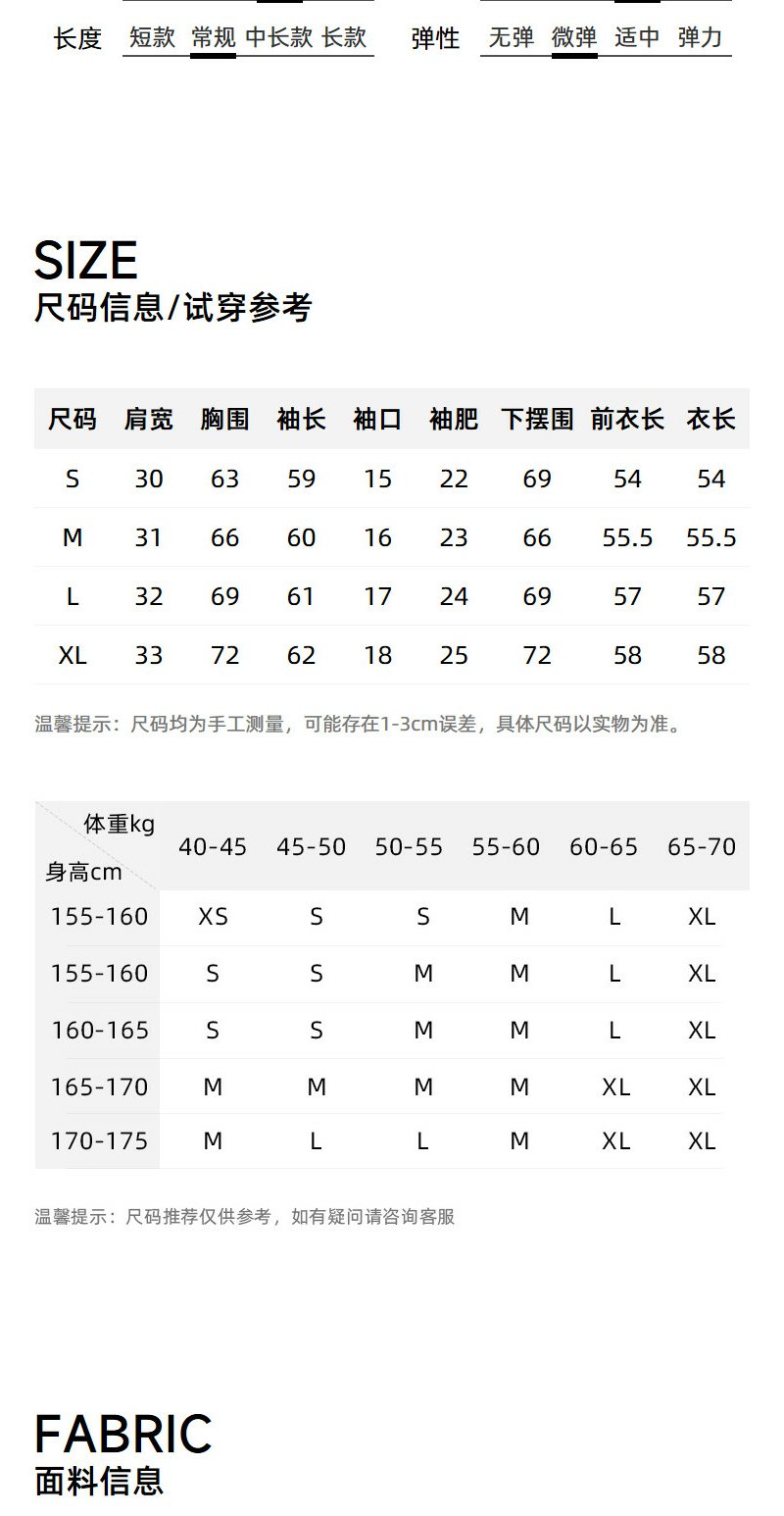 长度 短款 常规 中长款 长款

弹性 无弹 微弹 适中 弹力

SIZE
尺码信息/试穿参考

| 尺码 | 肩宽 | 胸围 | 袖长 | 袖口 | 袖肥 | 下摆围 | 前衣长 | 衣长 |
|---|---|---|---|---|---|---|---|---|
| S | 30 | 63 | 59 | 15 | 22 | 69 | 54 | 54 |
| M | 31 | 66 | 60 | 16 | 23 | 66 | 55.5 | 55.5 |
| L | 32 | 69 | 61 | 17 | 24 | 69 | 57 | 57 |
| XL | 33 | 72 | 62 | 18 | 25 | 72 | 58 | 58 |

温馨提示：尺码均为手工测量，可能存在1-3cm误差，具体尺码以实物为准。

| 体重kg 身高cm | 40-45 | 45-50 | 50-55 | 55-60 | 60-65 | 65-70 |
|---|---|---|---|---|---|---|
| 155-160 | XS | S | S | M | L | XL |
| 155-160 | S | S | M | M | L | XL |
| 160-165 | S | S | M | M | L | XL |
| 165-170 | M | M | M | M | XL | XL |
| 170-175 | M | L | L | M | XL | XL |

温馨提示：尺码推荐仅供参考，如有疑问请咨询客服

FABRIC
面料信息